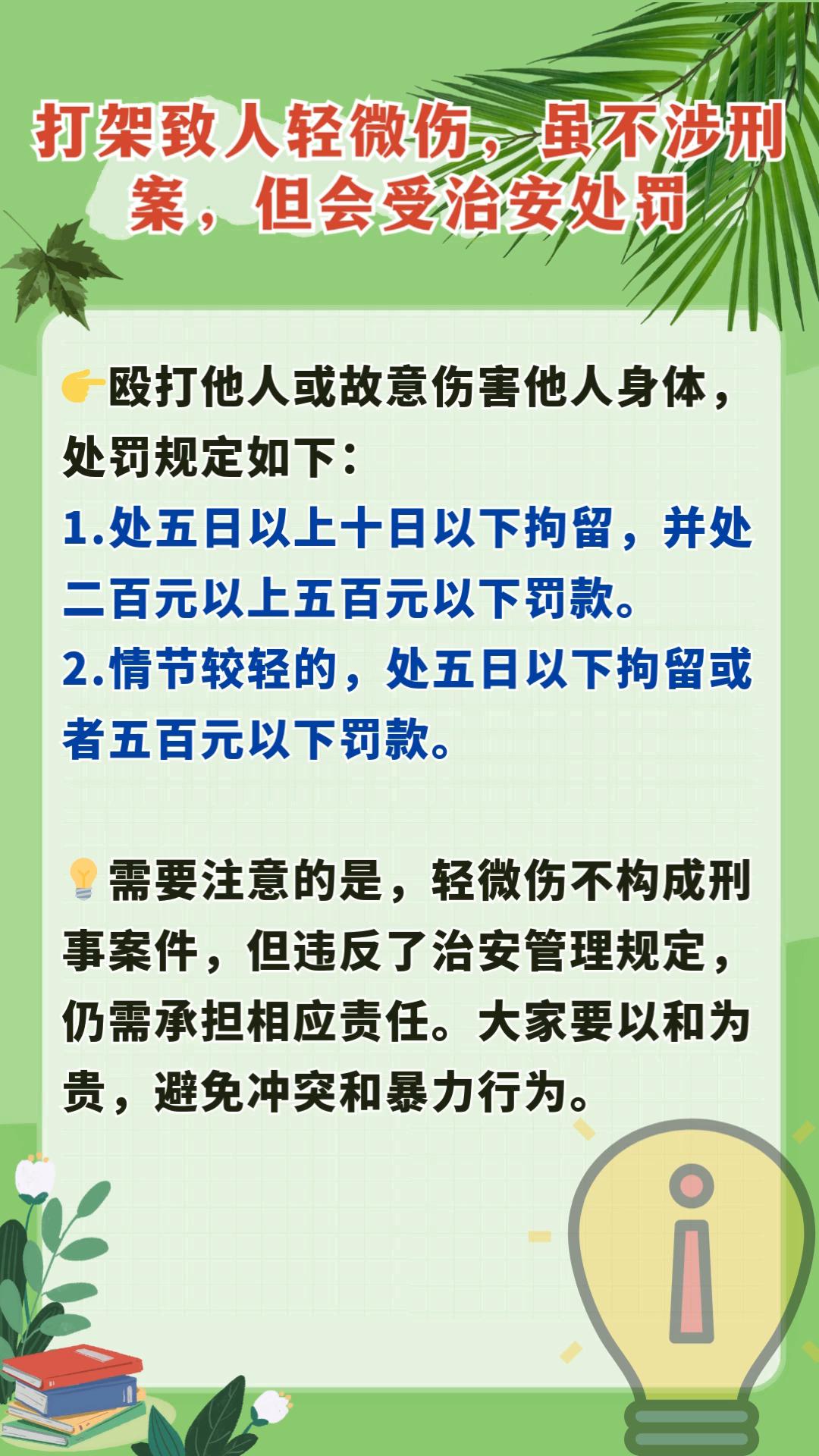 打架致人轻微伤，虽不涉刑案，但会受治安处罚

👉殴打他人或故意伤害他人身体，处罚规定如下：
1.处五日以上十日以下拘留，并处二百元以上五百元以下罚款。
2.情节较轻的，处五日以下拘留或者五百元以下罚款。

💡需要注意的是，轻微伤不构成刑事案件，但违反了治安管理规定，仍需承担相应责任。大家要以和为贵，避免冲突和暴力行为。